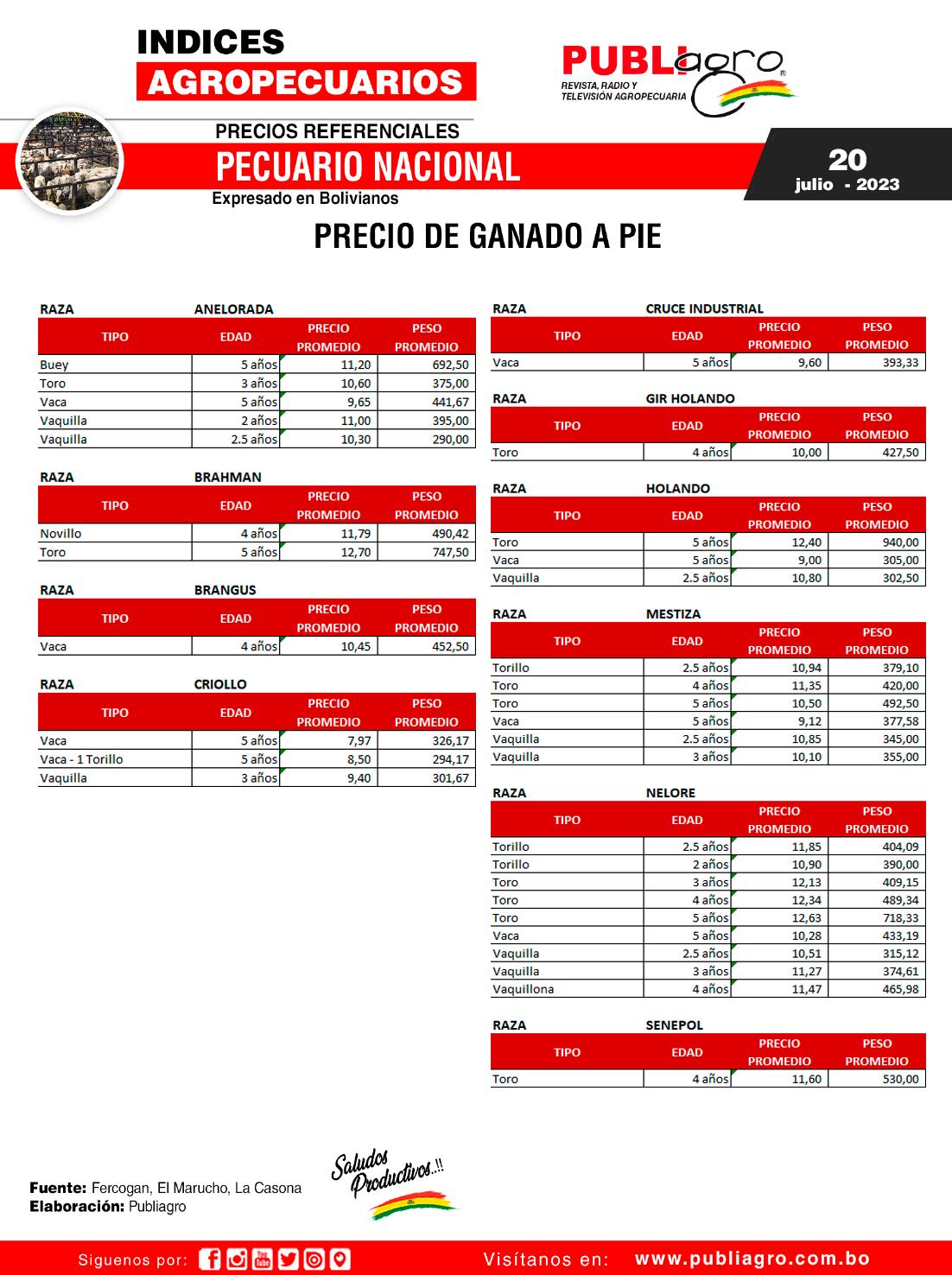 INDICES
AGROPECUARIOS

PUBLIagro
REVISTA, RADIO Y TELEVISIÓN AGROPECUARIA

PRECIOS REFERENCIALES
PECUARIO NACIONAL
Expresado en Bolivianos

20
julio - 2023

PRECIO DE GANADO A PIE

RAZA ANELORADA

| TIPO | EDAD | PRECIO PROMEDIO | PESO PROMEDIO |
|---|---|---|---|
| Buey | 5 años | 11,20 | 692,50 |
| Toro | 3 años | 10,60 | 375,00 |
| Vaca | 5 años | 9,65 | 441,67 |
| Vaquilla | 2 años | 11,00 | 395,00 |
| Vaquilla | 2.5 años | 10,30 | 290,00 |

RAZA BRAHMAN

| TIPO | EDAD | PRECIO PROMEDIO | PESO PROMEDIO |
|---|---|---|---|
| Novillo | 4 años | 11,79 | 490,42 |
| Toro | 5 años | 12,70 | 747,50 |

RAZA BRANGUS

| TIPO | EDAD | PRECIO PROMEDIO | PESO PROMEDIO |
|---|---|---|---|
| Vaca | 4 años | 10,45 | 452,50 |

RAZA CRIOLLO

| TIPO | EDAD | PRECIO PROMEDIO | PESO PROMEDIO |
|---|---|---|---|
| Vaca | 5 años | 7,97 | 326,17 |
| Vaca - 1 Torillo | 5 años | 8,50 | 294,17 |
| Vaquilla | 3 años | 9,40 | 301,67 |

RAZA CRUCE INDUSTRIAL

| TIPO | EDAD | PRECIO PROMEDIO | PESO PROMEDIO |
|---|---|---|---|
| Vaca | 5 años | 9,60 | 393,33 |

RAZA GIR HOLANDO

| TIPO | EDAD | PRECIO PROMEDIO | PESO PROMEDIO |
|---|---|---|---|
| Toro | 4 años | 10,00 | 427,50 |

RAZA HOLANDO

| TIPO | EDAD | PRECIO PROMEDIO | PESO PROMEDIO |
|---|---|---|---|
| Toro | 5 años | 12,40 | 940,00 |
| Vaca | 5 años | 9,00 | 305,00 |
| Vaquilla | 2.5 años | 10,80 | 302,50 |

RAZA MESTIZA

| TIPO | EDAD | PRECIO PROMEDIO | PESO PROMEDIO |
|---|---|---|---|
| Torillo | 2.5 años | 10,94 | 379,10 |
| Toro | 4 años | 11,35 | 420,00 |
| Toro | 5 años | 10,50 | 492,50 |
| Vaca | 5 años | 9,12 | 377,58 |
| Vaquilla | 2.5 años | 10,85 | 345,00 |
| Vaquilla | 3 años | 10,10 | 355,00 |

RAZA NELORE

| TIPO | EDAD | PRECIO PROMEDIO | PESO PROMEDIO |
|---|---|---|---|
| Torillo | 2.5 años | 11,85 | 404,09 |
| Torillo | 2 años | 10,90 | 390,00 |
| Toro | 3 años | 12,13 | 409,15 |
| Toro | 4 años | 12,34 | 489,34 |
| Toro | 5 años | 12,63 | 718,33 |
| Vaca | 5 años | 10,28 | 433,19 |
| Vaquilla | 2.5 años | 10,51 | 315,12 |
| Vaquilla | 3 años | 11,27 | 374,61 |
| Vaquillona | 4 años | 11,47 | 465,98 |

RAZA SENEPOL

| TIPO | EDAD | PRECIO PROMEDIO | PESO PROMEDIO |
|---|---|---|---|
| Toro | 4 años | 11,60 | 530,00 |

Fuente: Fercogan, El Marucho, La Casona
Elaboración: Publiagro

Saludos Productivos..!!

Siguenos por:
Visítanos en: www.publiagro.com.bo